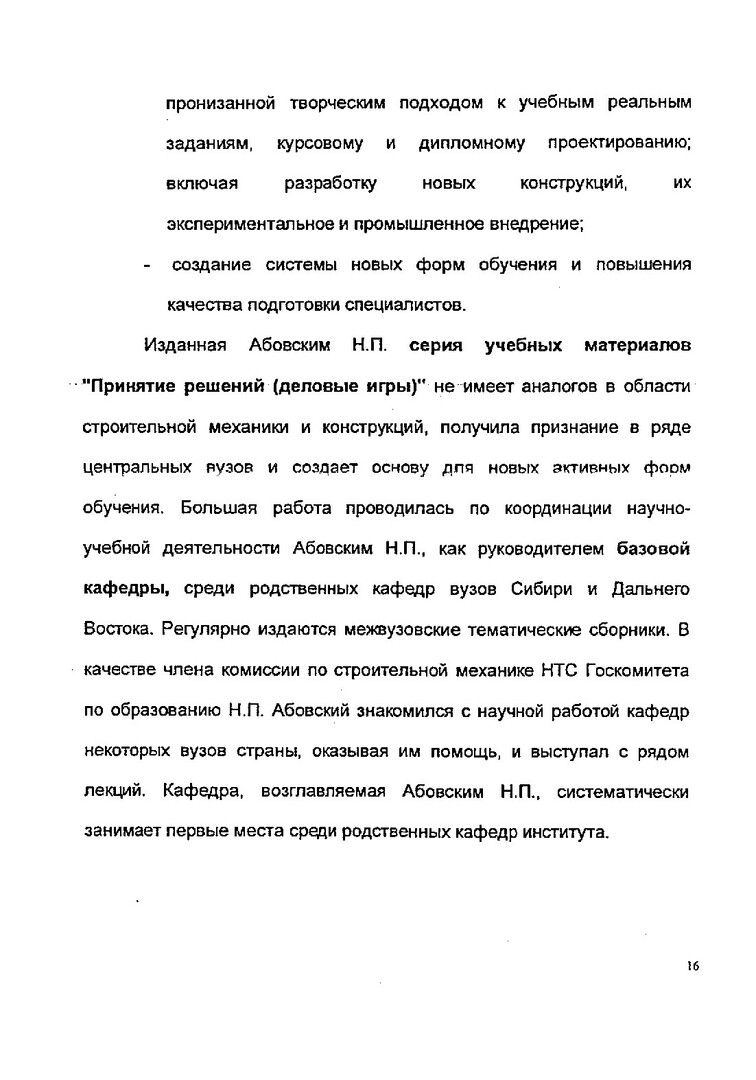 пронизанной творческим подходом к учебным реальным заданиям, курсовому и дипломному проектированию; включая разработку новых конструкций, их экспериментальное и промышленное внедрение;

- создание системы новых форм обучения и повышения качества подготовки специалистов.

Изданная Абовским Н.П. серия учебных материалов "Принятие решений (деловые игры)" не имеет аналогов в области строительной механики и конструкций, получила признание в ряде центральных вузов и создает основу для новых активных форм обучения. Большая работа проводилась по координации научно-учебной деятельности Абовским Н.П., как руководителем базовой кафедры, среди родственных кафедр вузов Сибири и Дальнего Востока. Регулярно издаются межвузовские тематические сборники. В качестве члена комиссии по строительной механике НТС Госкомитета по образованию Н.П. Абовский знакомился с научной работой кафедр некоторых вузов страны, оказывая им помощь, и выступал с рядом лекций. Кафедра, возглавляемая Абовским Н.П., систематически занимает первые места среди родственных кафедр института.

16